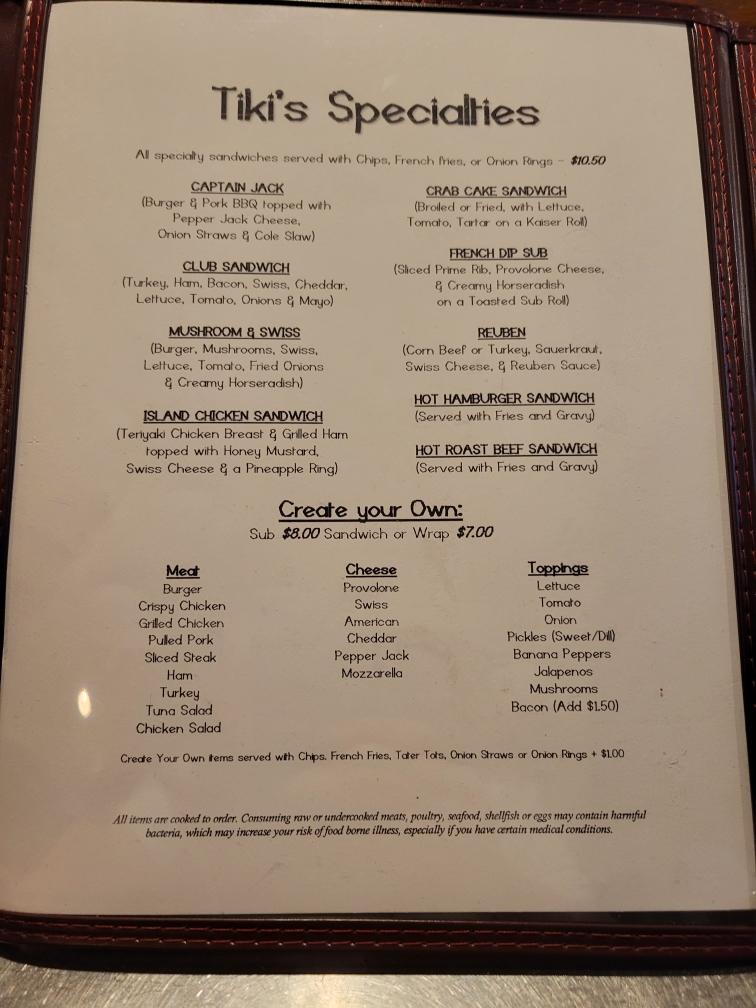 Tiki's Specialties

All specialty sandwiches served with Chips, French fries, or Onion Rings - $10.50

CAPTAIN JACK
(Burger & Pork BBQ topped with Pepper Jack Cheese, Onion Straws & Cole Slaw)

CLUB SANDWICH
(Turkey, Ham, Bacon, Swiss, Cheddar, Lettuce, Tomato, Onions & Mayo)

MUSHROOM & SWISS
(Burger, Mushrooms, Swiss, Lettuce, Tomato, Fried Onions & Creamy Horseradish)

ISLAND CHICKEN SANDWICH
(Teriyaki Chicken Breast & Grilled Ham topped with Honey Mustard, Swiss Cheese & a Pineapple Ring)

CRAB CAKE SANDWICH
(Broiled or Fried, with Lettuce, Tomato, Tartar on a Kaiser Roll)

FRENCH DIP SUB
(Sliced Prime Rib, Provolone Cheese, & Creamy Horseradish on a Toasted Sub Roll)

REUBEN
(Corn Beef or Turkey, Sauerkraut, Swiss Cheese, & Reuben Sauce)

HOT HAMBURGER SANDWICH
(Served with Fries and Gravy)

HOT ROAST BEEF SANDWICH
(Served with Fries and Gravy)

Create your Own:
Sub $8.00 Sandwich or Wrap $7.00

Meat
Burger
Crispy Chicken
Grilled Chicken
Pulled Pork
Sliced Steak
Ham
Turkey
Tuna Salad
Chicken Salad

Cheese
Provolone
Swiss
American
Cheddar
Pepper Jack
Mozzarella

Toppings
Lettuce
Tomato
Onion
Pickles (Sweet/Dill)
Banana Peppers
Jalapenos
Mushrooms
Bacon (Add $1.50)

Create Your Own items served with Chips, French Fries, Tater Tots, Onion Straws or Onion Rings + $1.00

All items are cooked to order. Consuming raw or undercooked meats, poultry, seafood, shellfish or eggs may contain harmful bacteria, which may increase your risk of food borne illness, especially if you have certain medical conditions.